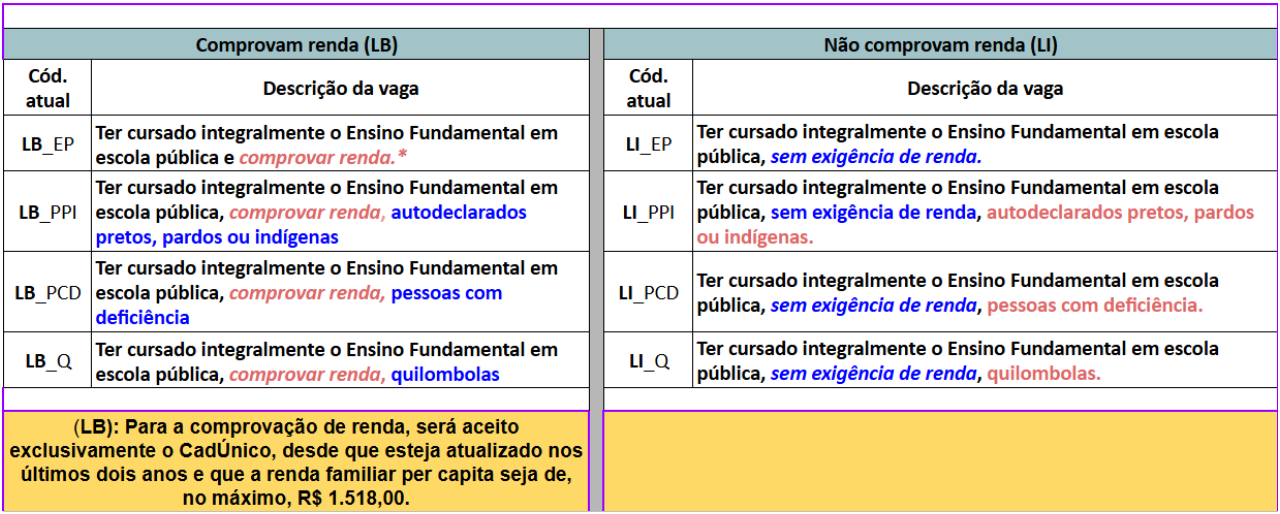 Comprovam renda (LB)

| Cód. atual | Descrição da vaga |
|---|---|
| LB_EP | Ter cursado integralmente o Ensino Fundamental em escola pública e comprovar renda.* |
| LB_PPI | Ter cursado integralmente o Ensino Fundamental em escola pública, comprovar renda, autodeclarados pretos, pardos ou indígenas |
| LB_PCD | Ter cursado integralmente o Ensino Fundamental em escola pública, comprovar renda, pessoas com deficiência |
| LB_Q | Ter cursado integralmente o Ensino Fundamental em escola pública, comprovar renda, quilombolas |

(LB): Para a comprovação de renda, será aceito exclusivamente o CadÚnico, desde que esteja atualizado nos últimos dois anos e que a renda familiar per capita seja de, no máximo, R$ 1.518,00.

Não comprovam renda (LI)

| Cód. atual | Descrição da vaga |
|---|---|
| LI_EP | Ter cursado integralmente o Ensino Fundamental em escola pública, sem exigência de renda. |
| LI_PPI | Ter cursado integralmente o Ensino Fundamental em escola pública, sem exigência de renda, autodeclarados pretos, pardos ou indígenas. |
| LI_PCD | Ter cursado integralmente o Ensino Fundamental em escola pública, sem exigência de renda, pessoas com deficiência. |
| LI_Q | Ter cursado integralmente o Ensino Fundamental em escola pública, sem exigência de renda, quilombolas. |